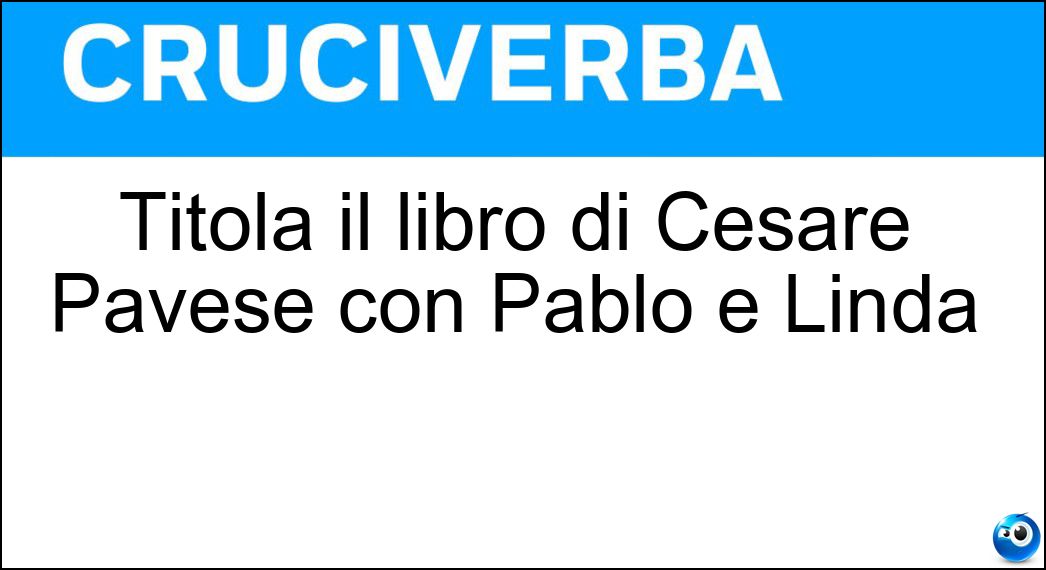 CRUCIVERBA

Titola il libro di Cesare Pavese con Pablo e Linda